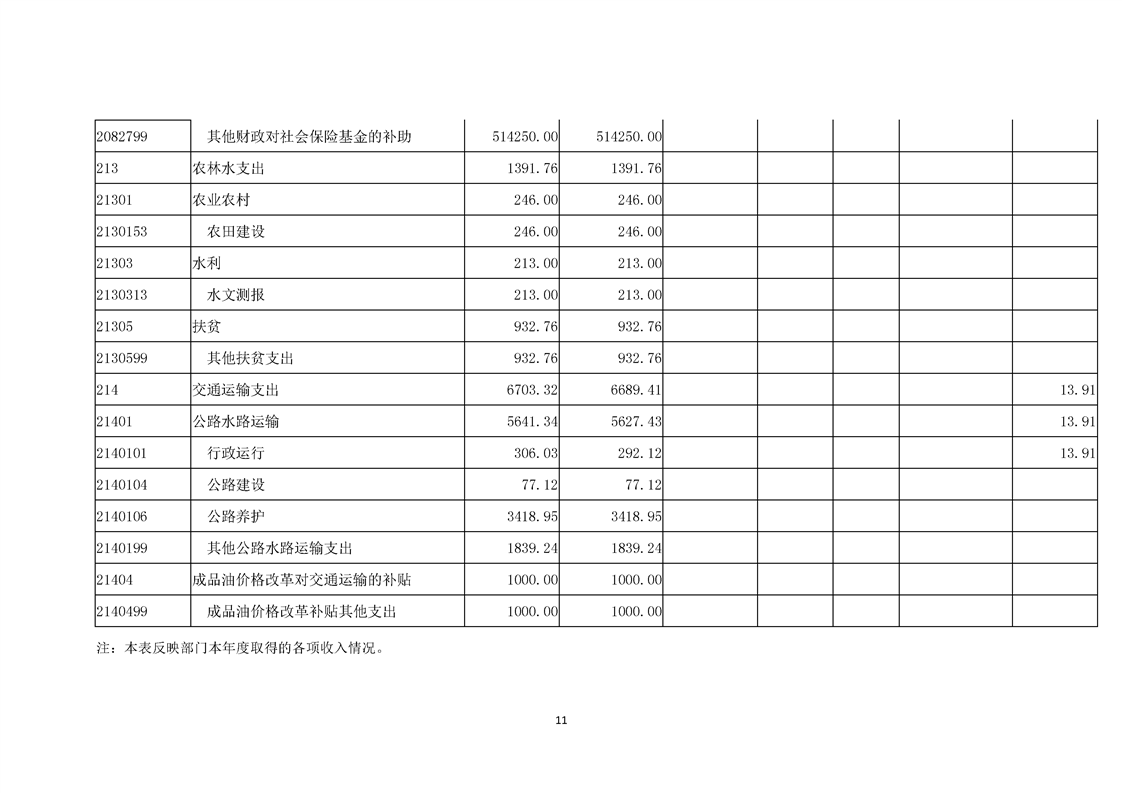 | | | | | | | | | |
|---|---|---|---|---|---|---|---|---|
| 2082799 | 其他财政对社会保险基金的补助 | 514250.00 | 514250.00 | | | | | |
| 213 | 农林水支出 | 1391.76 | 1391.76 | | | | | |
| 21301 | 农业农村 | 246.00 | 246.00 | | | | | |
| 2130153 | 农田建设 | 246.00 | 246.00 | | | | | |
| 21303 | 水利 | 213.00 | 213.00 | | | | | |
| 2130313 | 水文测报 | 213.00 | 213.00 | | | | | |
| 21305 | 扶贫 | 932.76 | 932.76 | | | | | |
| 2130599 | 其他扶贫支出 | 932.76 | 932.76 | | | | | |
| 214 | 交通运输支出 | 6703.32 | 6689.41 | | | | | 13.91 |
| 21401 | 公路水路运输 | 5641.34 | 5627.43 | | | | | 13.91 |
| 2140101 | 行政运行 | 306.03 | 292.12 | | | | | 13.91 |
| 2140104 | 公路建设 | 77.12 | 77.12 | | | | | |
| 2140106 | 公路养护 | 3418.95 | 3418.95 | | | | | |
| 2140199 | 其他公路水路运输支出 | 1839.24 | 1839.24 | | | | | |
| 21404 | 成品油价格改革对交通运输的补贴 | 1000.00 | 1000.00 | | | | | |
| 2140499 | 成品油价格改革补贴其他支出 | 1000.00 | 1000.00 | | | | | |

注：本表反映部门本年度取得的各项收入情况。

11